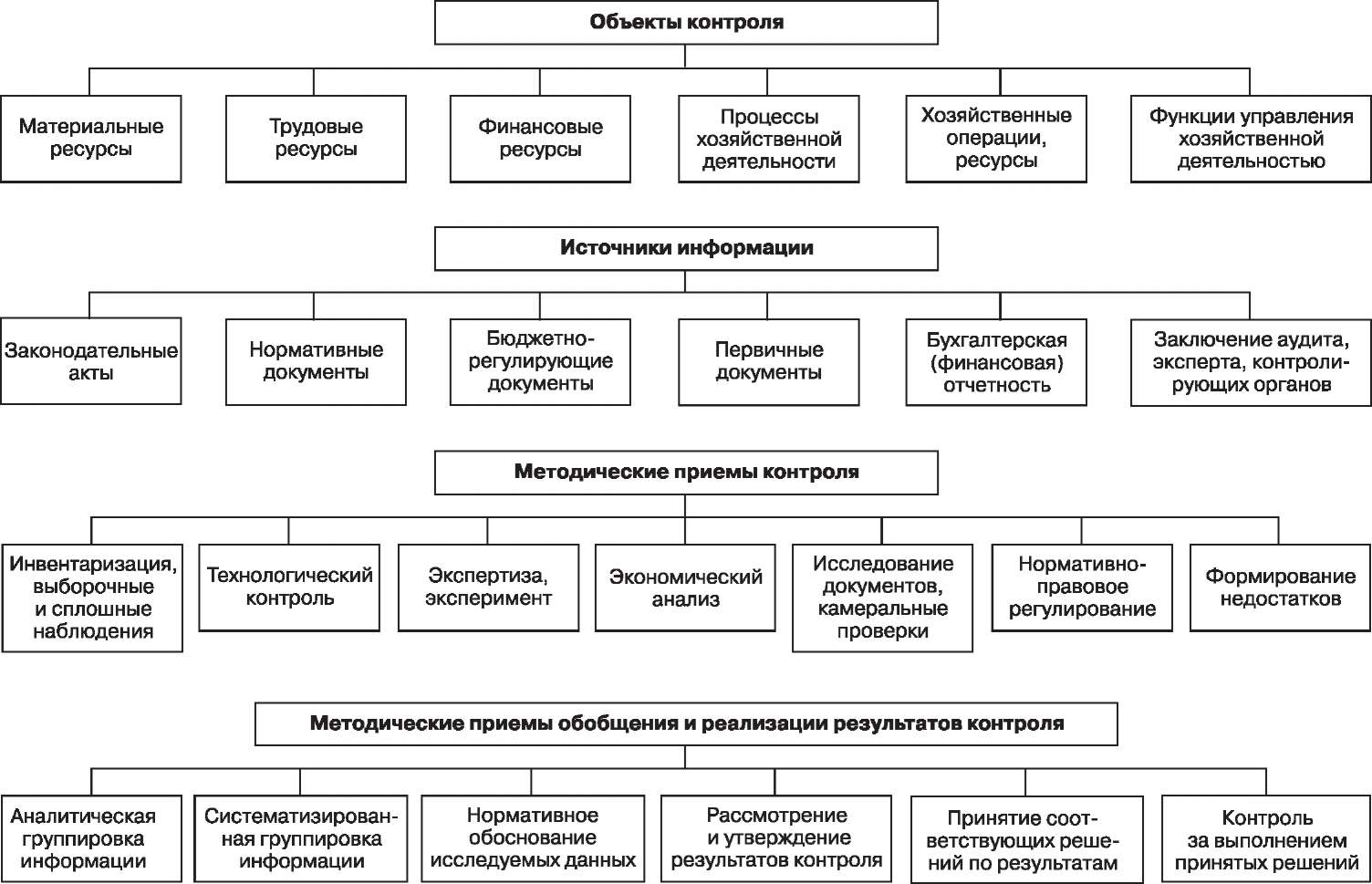 Объекты контроля

Материальные ресурсы

Трудовые ресурсы

Финансовые ресурсы

Процессы хозяйственной деятельности

Хозяйственные операции, ресурсы

Функции управления хозяйственной деятельностью

Источники информации

Законодательные акты

Нормативные документы

Бюджетно-регулирующие документы

Первичные документы

Бухгалтерская (финансовая) отчетность

Заключение аудита, эксперта, контролирующих органов

Методические приемы контроля

Инвентаризация, выборочные и сплошные наблюдения

Технологический контроль

Экспертиза, эксперимент

Экономический анализ

Исследование документов, камеральные проверки

Нормативно-правовое регулирование

Формирование недостатков

Методические приемы обобщения и реализации результатов контроля

Аналитическая группировка информации

Систематизированная группировка информации

Нормативное обоснование исследуемых данных

Рассмотрение и утверждение результатов контроля

Принятие соответствующих решений по результатам

Контроль за выполнением принятых решений